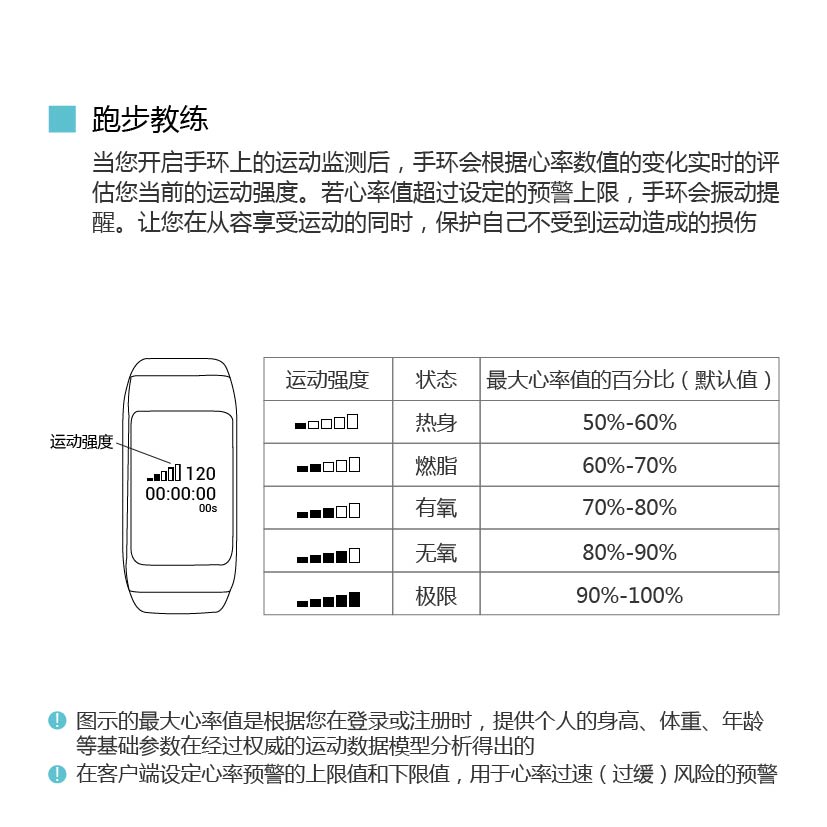 跑步教练

当您开启手环上的运动监测后，手环会根据心率数值的变化实时的评估您当前的运动强度。若心率值超过设定的预警上限，手环会振动提醒。让您在从容享受运动的同时，保护自己不受到运动造成的损伤

运动强度

120
00:00:00
00s

| 运动强度 | 状态 | 最大心率值的百分比（默认值） |
|---|---|---|
| | 热身 | 50%-60% |
| | 燃脂 | 60%-70% |
| | 有氧 | 70%-80% |
| | 无氧 | 80%-90% |
| | 极限 | 90%-100% |

图示的最大心率值是根据您在登录或注册时，提供个人的身高、体重、年龄等基础参数在经过权威的运动数据模型分析得出的

在客户端设定心率预警的上限值和下限值，用于心率过速（过缓）风险的预警